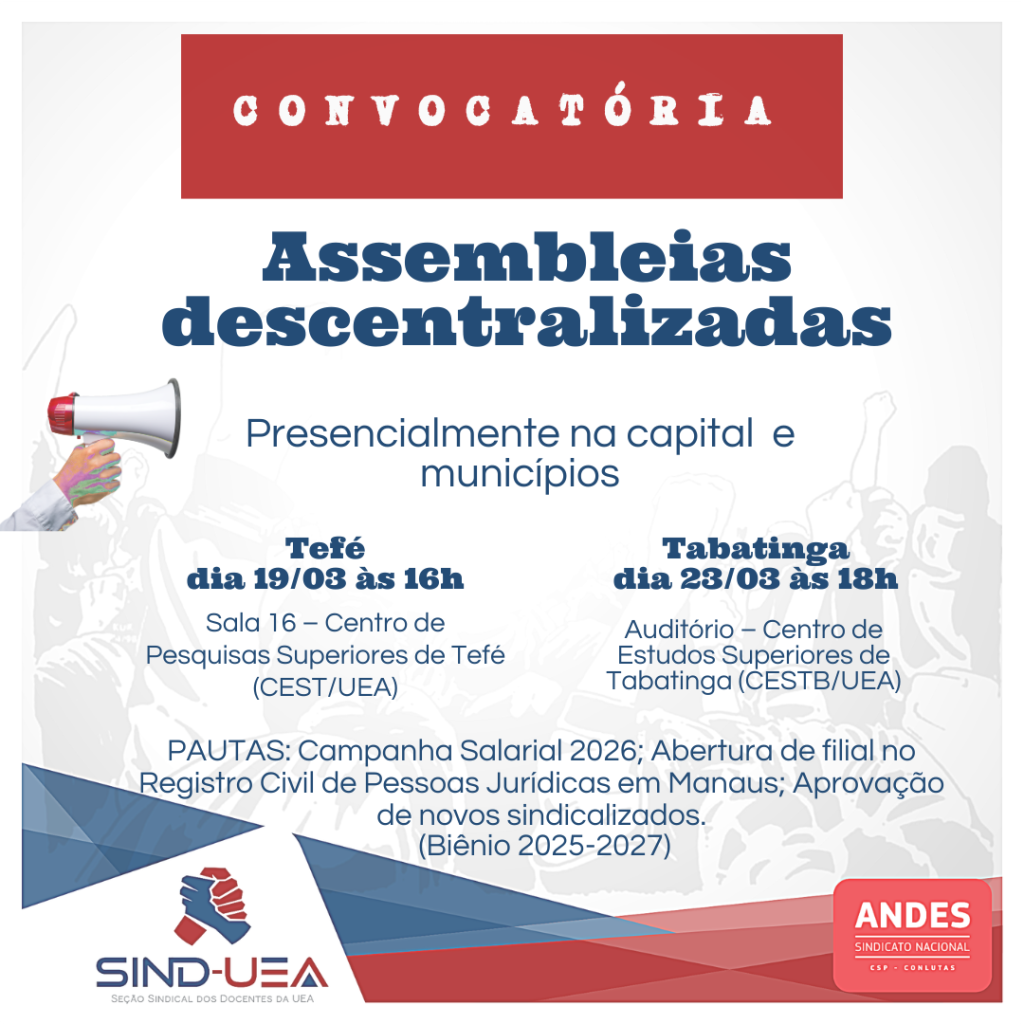 CONVOCATÓRIA

Assembleias descentralizadas

Presencialmente na capital e municípios

Tefé
dia 19/03 às 16h

Sala 16 – Centro de Pesquisas Superiores de Tefé (CEST/UEA)

Tabatinga
dia 23/03 às 18h

Auditório – Centro de Estudos Superiores de Tabatinga (CESTB/UEA)

PAUTAS: Campanha Salarial 2026; Abertura de filial no Registro Civil de Pessoas Jurídicas em Manaus; Aprovação de novos sindicalizados.
(Biênio 2025-2027)

SIND-UEA
SEÇÃO SINDICAL DOS DOCENTES DA UEA

ANDES
SINDICATO NACIONAL
CSP - CONLUTAS